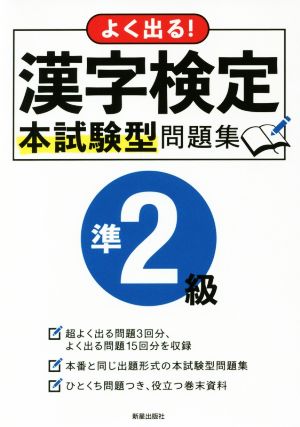 よく出る!

漢字検定

本試験型問題集

準2級

超よく出る問題3回分、よく出る問題15回分を収録

本番と同じ出題形式の本試験型問題集

ひとくち問題つき、役立つ巻末資料

新星出版社